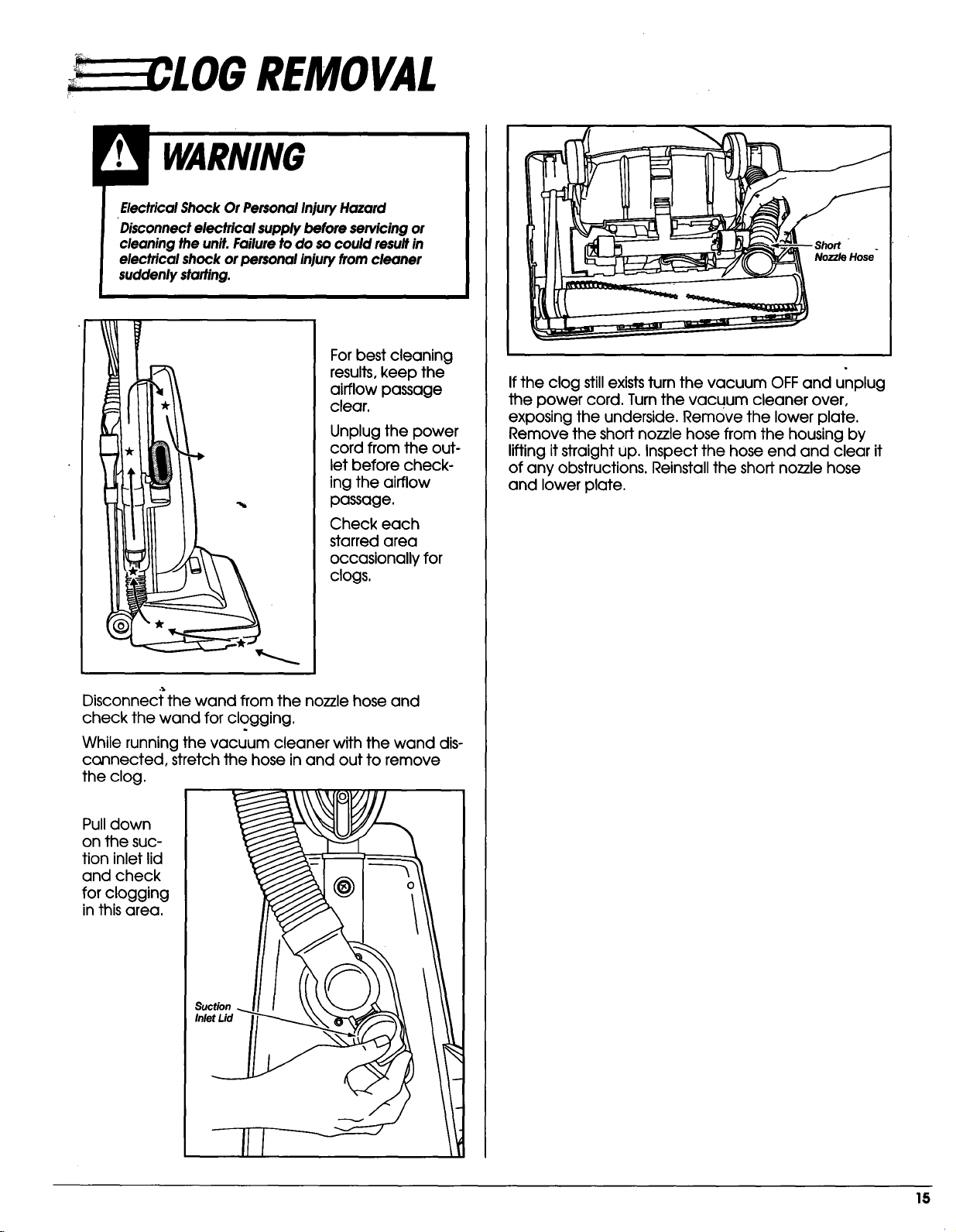 CLOG REMOVAL

WARNING

Electrical Shock Or Personal Injury Hazard

Disconnect electrical supply before servicing or cleaning the unit. Failure to do so could result in electrical shock or personal injury from cleaner suddenly starting.

For best cleaning results, keep the airflow passage clear.

Unplug the power cord from the outlet before checking the airflow passage.

Check each starred area occasionally for clogs.

Disconnect the wand from the nozzle hose and check the wand for clogging.

While running the vacuum cleaner with the wand disconnected, stretch the hose in and out to remove the clog.

Pull down on the suction inlet lid and check for clogging in this area.

Suction Inlet Lid

Short Nozzle Hose

If the clog still exists turn the vacuum OFF and unplug the power cord. Turn the vacuum cleaner over, exposing the underside. Remove the lower plate. Remove the short nozzle hose from the housing by lifting it straight up. Inspect the hose end and clear it of any obstructions. Reinstall the short nozzle hose and lower plate.

15